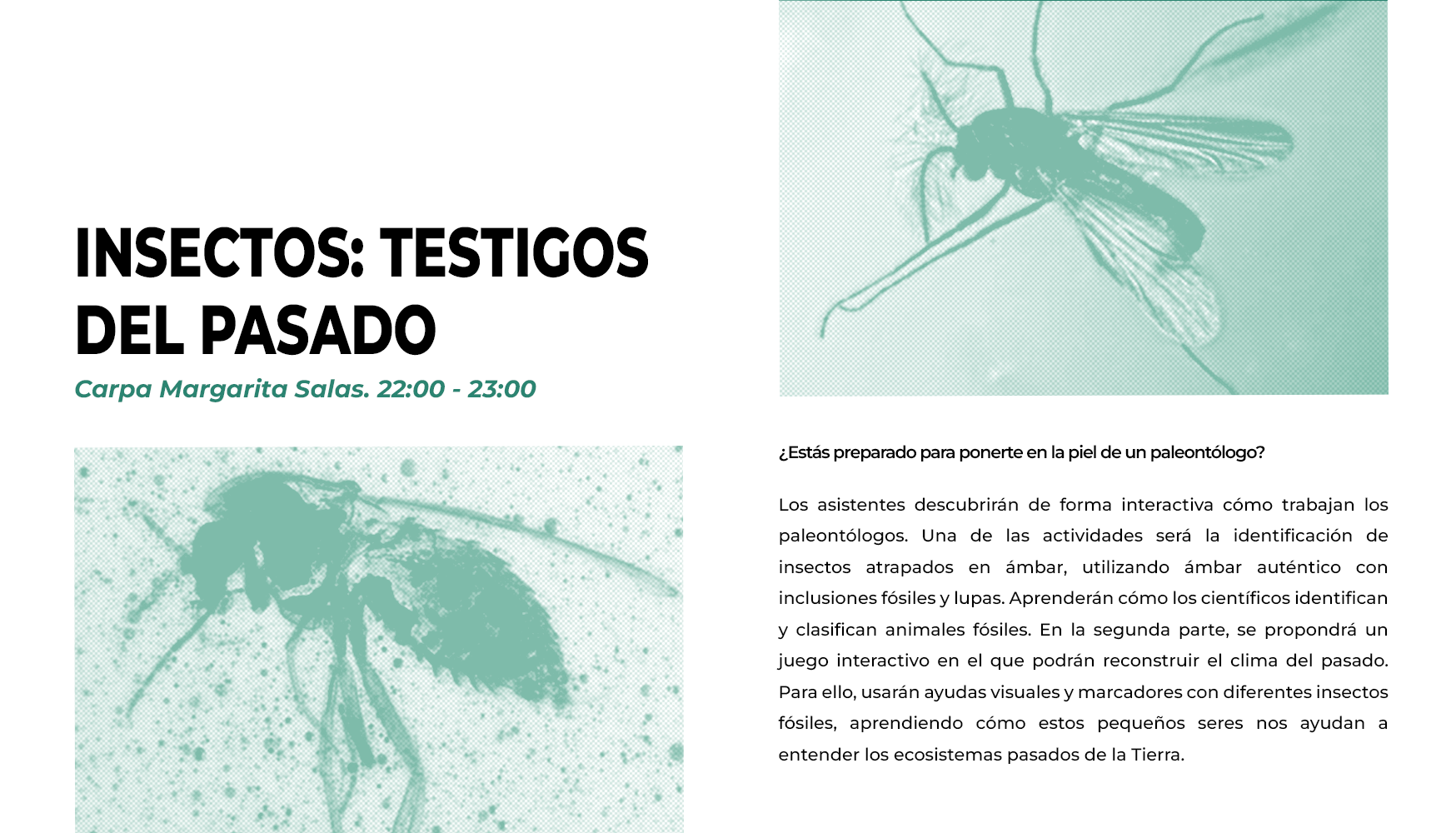 INSECTOS: TESTIGOS DEL PASADO

Carpa Margarita Salas. 22:00 - 23:00

¿Estás preparado para ponerte en la piel de un paleontólogo?

Los asistentes descubrirán de forma interactiva cómo trabajan los paleontólogos. Una de las actividades será la identificación de insectos atrapados en ámbar, utilizando ámbar auténtico con inclusiones fósiles y lupas. Aprenderán cómo los científicos identifican y clasifican animales fósiles. En la segunda parte, se propondrá un juego interactivo en el que podrán reconstruir el clima del pasado. Para ello, usarán ayudas visuales y marcadores con diferentes insectos fósiles, aprendiendo cómo estos pequeños seres nos ayudan a entender los ecosistemas pasados de la Tierra.